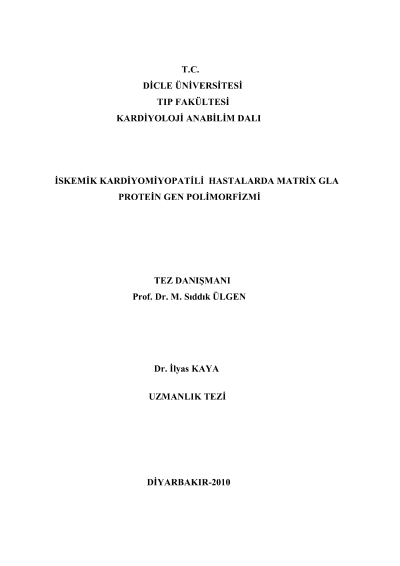 T.C.
DİCLE ÜNİVERSİTESİ
TIP FAKÜLTESİ
KARDİYOLOJİ ANABİLİM DALI

İSKEMİK KARDİYOMİYOPATİLİ HASTALARDA MATRİX GLA PROTEİN GEN POLİMORFİZMİ

TEZ DANIŞMANI
Prof. Dr. M. Sıddık ÜLGEN

Dr. İlyas KAYA

UZMANLIK TEZİ

DİYARBAKIR-2010